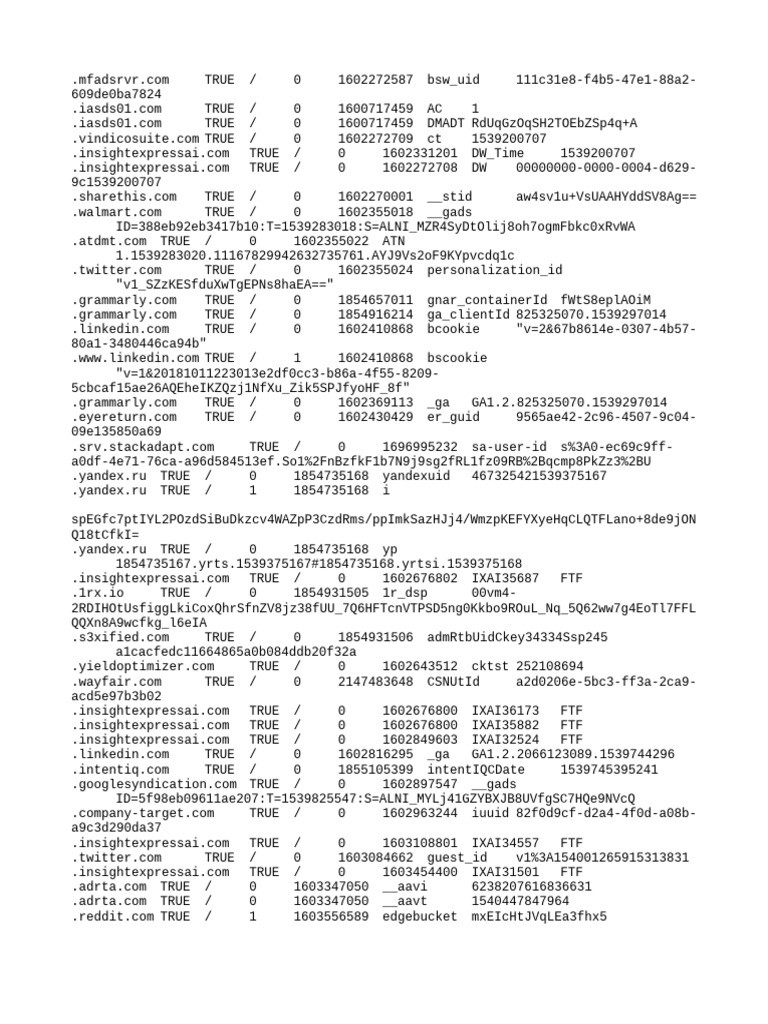 .mfadsrvr.com TRUE / 0 1602272587 bsw_uid 111c31e8-f4b5-47e1-88a2-609de0ba7824
.iasds01.com TRUE / 0 1600717459 AC 1
.iasds01.com TRUE / 0 1600717459 DMADT RdUqGzOqSH2TOEbZSp4q+A
.vindicosuite.com TRUE / 0 1602272709 ct 1539200707
.insightexpressai.com TRUE / 0 1602331201 DW_Time 1539200707
.insightexpressai.com TRUE / 0 1602272708 DW 00000000-0000-0004-d629-9c1539200707
.sharethis.com TRUE / 0 1602270001 __stid aw4sv1u+VsUAAHYddSV8Ag==
.walmart.com TRUE / 0 1602355018 __gads ID=388eb92eb3417b10:T=1539283018:S=ALNI_MZR4SyDtOlij8oh7ogmFbkc0xRvWA
.atdmt.com TRUE / 0 1602355022 ATN 1.1539283020.11167829942632735761.AYJ9Vs2oF9KYpvcdq1c
.twitter.com TRUE / 0 1602355024 personalization_id "v1_SZzKESfduXwTgEPNs8haEA=="
.grammarly.com TRUE / 0 1854657011 gnar_containerId fWtS8eplAOiM
.grammarly.com TRUE / 0 1854916214 ga_clientId 825325070.1539297014
.linkedin.com TRUE / 0 1602410868 bcookie "v=2&67b8614e-0307-4b57-80a1-3480446ca94b"
.www.linkedin.com TRUE / 1 1602410868 bscookie "v=1&20181011223013e2df0cc3-b86a-4f55-8209-5cbcaf15ae26AQEheIKZQzj1NfXu_Zik5SPJfyoHF_8f"
.grammarly.com TRUE / 0 1602369113 _ga GA1.2.825325070.1539297014
.eyereturn.com TRUE / 0 1602430429 er_guid 9565ae42-2c96-4507-9c04-09e135850a69
.srv.stackadapt.com TRUE / 0 1696995232 sa-user-id s%3A0-ec69c9ff-a0df-4e71-76ca-a96d584513ef.So1%2FnBzfkF1b7N9j9sg2fRL1fz09RB%2Bqcmp8PkZz3%2BU
.yandex.ru TRUE / 0 1854735168 yandexuid 467325421539375167
.yandex.ru TRUE / 1 1854735168 i

spEGfc7ptIYL2POzdSiBuDkzcv4WAZpP3CzdRms/ppImkSazHJj4/WmzpKEFYXyeHqCLQTFLano+8de9jONQ18tCfkI=
.yandex.ru TRUE / 0 1854735168 yp 1854735167.yrts.1539375167#1854735168.yrtsi.1539375168
.insightexpressai.com TRUE / 0 1602676802 IXAI35687 FTF
.1rx.io TRUE / 0 1854931505 1r_dsp 00vm4-2RDIHOtUsfiggLkiCoxQhrSfnZV8jz38fUU_7Q6HFTcnVTPSD5ng0Kkbo9ROuL_Nq_5Q62ww7g4EoTl7FFLQQXn8A9wcfkg_l6eIA
.s3xified.com TRUE / 0 1854931506 admRtbUidCkey34334Ssp245 a1cacfedc11664865a0b084ddb20f32a
.yieldoptimizer.com TRUE / 0 1602643512 cktst 252108694
.wayfair.com TRUE / 0 2147483648 CSNUtId a2d0206e-5bc3-ff3a-2ca9-acd5e97b3b02
.insightexpressai.com TRUE / 0 1602676800 IXAI36173 FTF
.insightexpressai.com TRUE / 0 1602676800 IXAI35882 FTF
.insightexpressai.com TRUE / 0 1602849603 IXAI32524 FTF
.linkedin.com TRUE / 0 1602816295 _ga GA1.2.2066123089.1539744296
.intentiq.com TRUE / 0 1855105399 intentIQCDate 1539745395241
.googlesyndication.com TRUE / 0 1602897547 __gads ID=5f98eb09611ae207:T=1539825547:S=ALNI_MYLj41GZYBXJB8UVfgSC7HQe9NVcQ
.company-target.com TRUE / 0 1602963244 iuuid 82f0d9cf-d2a4-4f0d-a08b-a9c3d290da37
.insightexpressai.com TRUE / 0 1603108801 IXAI34557 FTF
.twitter.com TRUE / 0 1603084662 guest_id v1%3A154001265915313831
.insightexpressai.com TRUE / 0 1603454400 IXAI31501 FTF
.adrta.com TRUE / 0 1603347050 __aavi 6238207616836631
.adrta.com TRUE / 0 1603347050 __aavt 1540447847964
.reddit.com TRUE / 1 1603556589 edgebucket mxEIcHtJVqLEa3fhx5